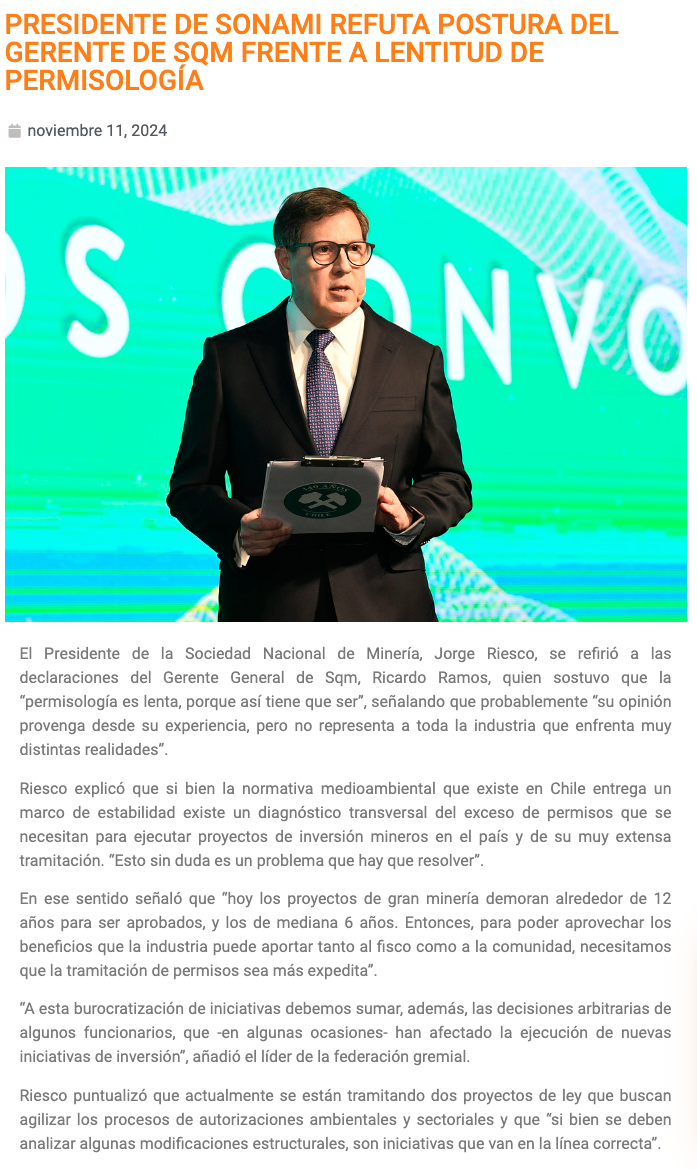 PRESIDENTE DE SONAMI REFUTA POSTURA DEL GERENTE DE SQM FRENTE A LENTITUD DE PERMISOLOGÍA

noviembre 11, 2024

OS CONVO

140 AÑOS
CHILE

El Presidente de la Sociedad Nacional de Minería, Jorge Riesco, se refirió a las declaraciones del Gerente General de Sqm, Ricardo Ramos, quien sostuvo que la "permisología es lenta, porque así tiene que ser", señalando que probablemente "su opinión provenga desde su experiencia, pero no representa a toda la industria que enfrenta muy distintas realidades".

Riesco explicó que si bien la normativa medioambiental que existe en Chile entrega un marco de estabilidad existe un diagnóstico transversal del exceso de permisos que se necesitan para ejecutar proyectos de inversión mineros en el país y de su muy extensa tramitación. "Esto sin duda es un problema que hay que resolver".

En ese sentido señaló que "hoy los proyectos de gran minería demoran alrededor de 12 años para ser aprobados, y los de mediana 6 años. Entonces, para poder aprovechar los beneficios que la industria puede aportar tanto al fisco como a la comunidad, necesitamos que la tramitación de permisos sea más expedita".

"A esta burocratización de iniciativas debemos sumar, además, las decisiones arbitrarias de algunos funcionarios, que -en algunas ocasiones- han afectado la ejecución de nuevas iniciativas de inversión", añadió el líder de la federación gremial.

Riesco puntualizó que actualmente se están tramitando dos proyectos de ley que buscan agilizar los procesos de autorizaciones ambientales y sectoriales y que "si bien se deben analizar algunas modificaciones estructurales, son iniciativas que van en la línea correcta".